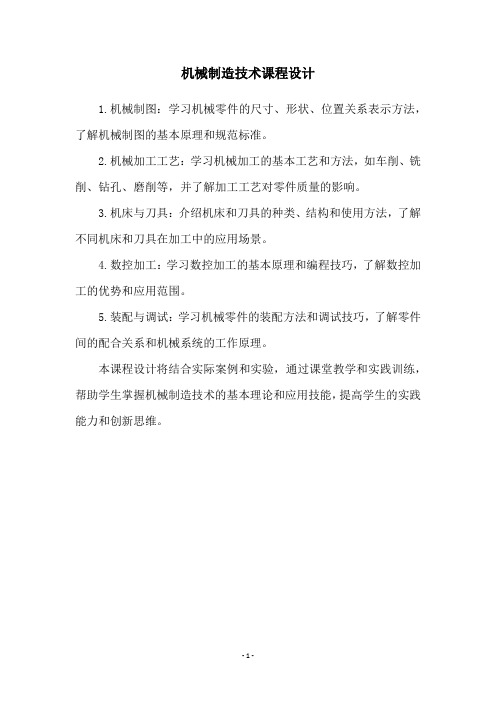 机械制造技术课程设计

1.机械制图：学习机械零件的尺寸、形状、位置关系表示方法，了解机械制图的基本原理和规范标准。

2.机械加工工艺：学习机械加工的基本工艺和方法，如车削、铣削、钻孔、磨削等，并了解加工工艺对零件质量的影响。

3.机床与刀具：介绍机床和刀具的种类、结构和使用方法，了解不同机床和刀具在加工中的应用场景。

4.数控加工：学习数控加工的基本原理和编程技巧，了解数控加工的优势和应用范围。

5.装配与调试：学习机械零件的装配方法和调试技巧，了解零件间的配合关系和机械系统的工作原理。

本课程设计将结合实际案例和实验，通过课堂教学和实践训练，帮助学生掌握机械制造技术的基本理论和应用技能，提高学生的实践能力和创新思维。

- 1 -